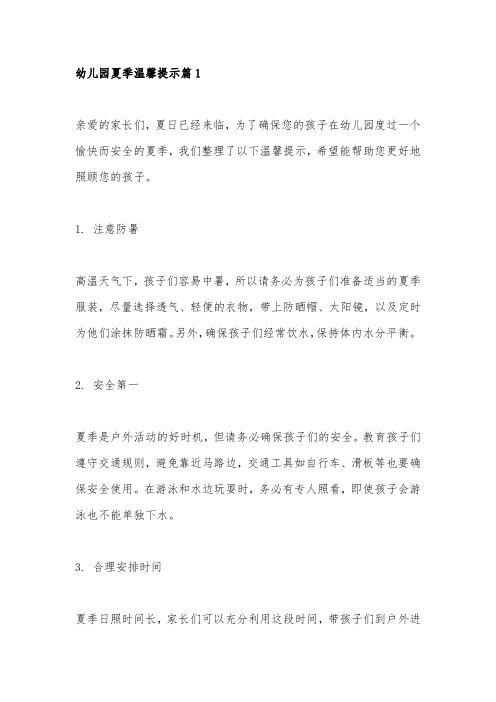 幼儿园夏季温馨提示篇1

亲爱的家长们，夏日已经来临，为了确保您的孩子在幼儿园度过一个愉快而安全的夏季，我们整理了以下温馨提示，希望能帮助您更好地照顾您的孩子。

1. 注意防暑

高温天气下，孩子们容易中暑，所以请务必为孩子们准备适当的夏季服装，尽量选择透气、轻便的衣物，带上防晒帽、太阳镜，以及定时为他们涂抹防晒霜。另外，确保孩子们经常饮水，保持体内水分平衡。

2. 安全第一

夏季是户外活动的好时机，但请务必确保孩子们的安全。教育孩子们遵守交通规则，避免靠近马路边，交通工具如自行车、滑板等也要确保安全使用。在游泳和水边玩耍时，务必有专人照看，即使孩子会游泳也不能单独下水。

3. 合理安排时间

夏季日照时间长，家长们可以充分利用这段时间，带孩子们到户外进